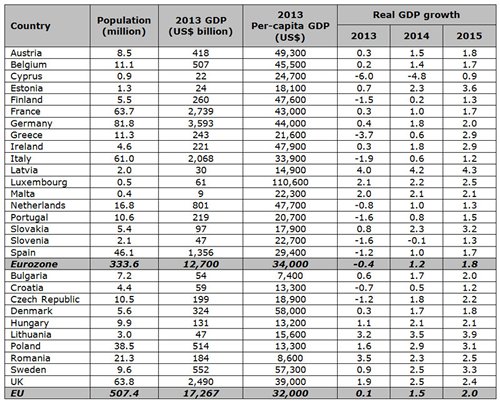 | Country | Population (million) | 2013 GDP (US$ billion) | 2013 Per-capita GDP (US$) | Real GDP growth 2013 | Real GDP growth 2014 | Real GDP growth 2015 |
|---|---|---|---|---|---|---|
| Austria | 8.5 | 418 | 49,300 | 0.3 | 1.5 | 1.8 |
| Belgium | 11.1 | 507 | 45,500 | 0.2 | 1.4 | 1.7 |
| Cyprus | 0.9 | 22 | 24,700 | -6.0 | -4.8 | 0.9 |
| Estonia | 1.3 | 24 | 18,100 | 0.7 | 2.3 | 3.6 |
| Finland | 5.5 | 260 | 47,600 | -1.5 | 0.2 | 1.3 |
| France | 63.7 | 2,739 | 43,000 | 0.3 | 1.0 | 1.7 |
| Germany | 81.8 | 3,593 | 44,000 | 0.4 | 1.8 | 2.0 |
| Greece | 11.3 | 243 | 21,600 | -3.7 | 0.6 | 2.9 |
| Ireland | 4.6 | 221 | 47,900 | 0.3 | 1.8 | 2.9 |
| Italy | 61.0 | 2,068 | 33,900 | -1.9 | 0.6 | 1.2 |
| Latvia | 2.0 | 30 | 14,900 | 4.0 | 4.2 | 4.3 |
| Luxembourg | 0.5 | 61 | 110,600 | 2.1 | 2.2 | 2.5 |
| Malta | 0.4 | 9 | 22,300 | 2.0 | 2.1 | 2.1 |
| Netherlands | 16.8 | 801 | 47,700 | -0.8 | 1.0 | 1.3 |
| Portugal | 10.6 | 219 | 20,700 | -1.6 | 0.8 | 1.5 |
| Slovakia | 5.4 | 97 | 17,900 | 0.8 | 2.3 | 3.2 |
| Slovenia | 2.1 | 47 | 22,700 | -1.6 | -0.1 | 1.3 |
| Spain | 46.1 | 1,356 | 29,400 | -1.2 | 1.0 | 1.7 |
| Eurozone | 333.6 | 12,700 | 34,000 | -0.4 | 1.2 | 1.8 |
| Bulgaria | 7.2 | 54 | 7,400 | 0.6 | 1.7 | 2.0 |
| Croatia | 4.4 | 59 | 13,300 | -0.7 | 0.5 | 1.2 |
| Czech Republic | 10.5 | 199 | 18,900 | -1.2 | 1.8 | 2.2 |
| Denmark | 5.6 | 324 | 58,000 | 0.3 | 1.7 | 1.8 |
| Hungary | 9.9 | 131 | 13,200 | 1.1 | 2.1 | 2.1 |
| Lithuania | 3.0 | 47 | 15,600 | 3.2 | 3.5 | 3.9 |
| Poland | 38.5 | 514 | 13,300 | 1.6 | 2.9 | 3.1 |
| Romania | 21.3 | 184 | 8,600 | 3.5 | 2.3 | 2.5 |
| Sweden | 9.6 | 552 | 57,300 | 0.9 | 2.5 | 3.3 |
| UK | 63.8 | 2,490 | 39,000 | 1.9 | 2.5 | 2.4 |
| EU | 507.4 | 17,267 | 32,000 | 0.1 | 1.5 | 2.0 |